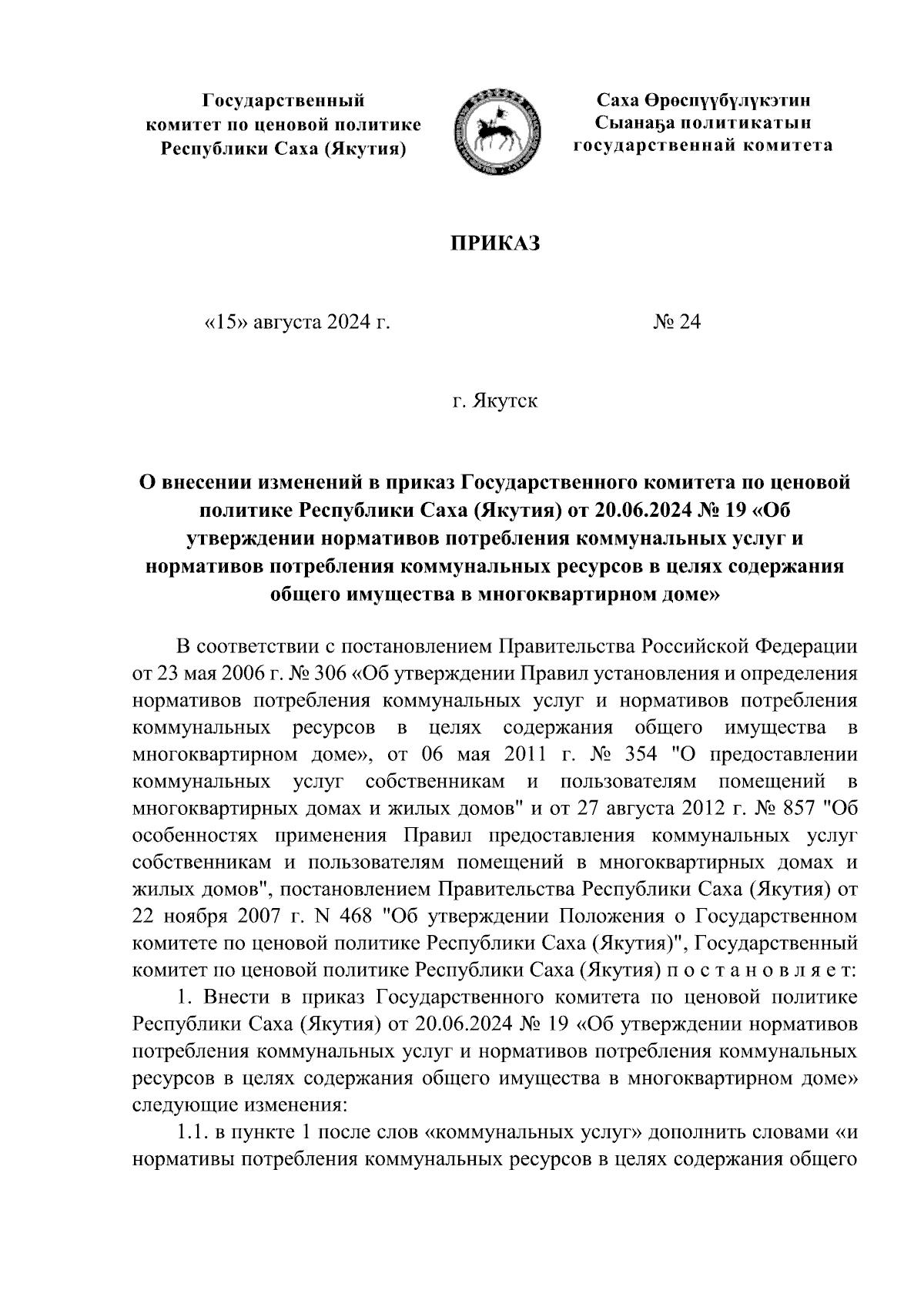 Государственный комитет по ценовой политике Республики Саха (Якутия)

Саха Өрөспүүбүлүкэтин Сыанаҕа политикатын государственнай комитета

ПРИКАЗ

«15» августа 2024 г.

№ 24

г. Якутск

О внесении изменений в приказ Государственного комитета по ценовой политике Республики Саха (Якутия) от 20.06.2024 № 19 «Об утверждении нормативов потребления коммунальных услуг и нормативов потребления коммунальных ресурсов в целях содержания общего имущества в многоквартирном доме»

В соответствии с постановлением Правительства Российской Федерации от 23 мая 2006 г. № 306 «Об утверждении Правил установления и определения нормативов потребления коммунальных услуг и нормативов потребления коммунальных ресурсов в целях содержания общего имущества в многоквартирном доме», от 06 мая 2011 г. № 354 "О предоставлении коммунальных услуг собственникам и пользователям помещений в многоквартирных домах и жилых домов" и от 27 августа 2012 г. № 857 "Об особенностях применения Правил предоставления коммунальных услуг собственникам и пользователям помещений в многоквартирных домах и жилых домов", постановлением Правительства Республики Саха (Якутия) от 22 ноября 2007 г. N 468 "Об утверждении Положения о Государственном комитете по ценовой политике Республики Саха (Якутия)", Государственный комитет по ценовой политике Республики Саха (Якутия) п о с т а н о в л я е т:

1. Внести в приказ Государственного комитета по ценовой политике Республики Саха (Якутия) от 20.06.2024 № 19 «Об утверждении нормативов потребления коммунальных услуг и нормативов потребления коммунальных ресурсов в целях содержания общего имущества в многоквартирном доме» следующие изменения:

1.1. в пункте 1 после слов «коммунальных услуг» дополнить словами «и нормативы потребления коммунальных ресурсов в целях содержания общего